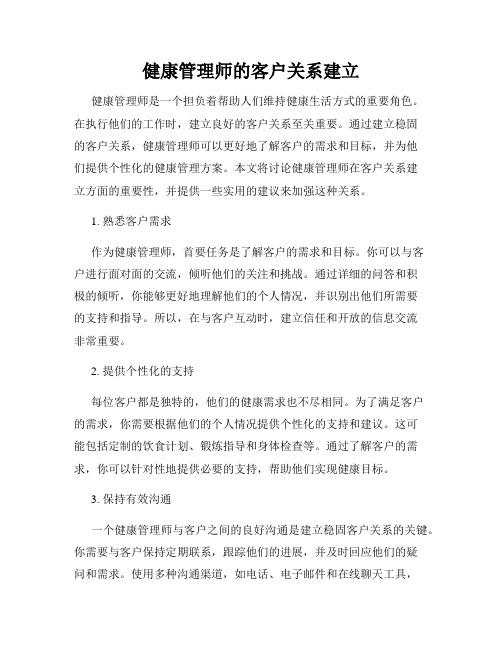 健康管理师的客户关系建立

健康管理师是一个担负着帮助人们维持健康生活方式的重要角色。在执行他们的工作时，建立良好的客户关系至关重要。通过建立稳固的客户关系，健康管理师可以更好地了解客户的需求和目标，并为他们提供个性化的健康管理方案。本文将讨论健康管理师在客户关系建立方面的重要性，并提供一些实用的建议来加强这种关系。

1. 熟悉客户需求

作为健康管理师，首要任务是了解客户的需求和目标。你可以与客户进行面对面的交流，倾听他们的关注和挑战。通过详细的问答和积极的倾听，你能够更好地理解他们的个人情况，并识别出他们所需要的支持和指导。所以，在与客户互动时，建立信任和开放的信息交流非常重要。

2. 提供个性化的支持

每位客户都是独特的，他们的健康需求也不尽相同。为了满足客户的需求，你需要根据他们的个人情况提供个性化的支持和建议。这可能包括定制的饮食计划、锻炼指导和身体检查等。通过了解客户的需求，你可以针对性地提供必要的支持，帮助他们实现健康目标。

3. 保持有效沟通

一个健康管理师与客户之间的良好沟通是建立稳固客户关系的关键。你需要与客户保持定期联系，跟踪他们的进展，并及时回应他们的疑问和需求。使用多种沟通渠道，如电话、电子邮件和在线聊天工具，